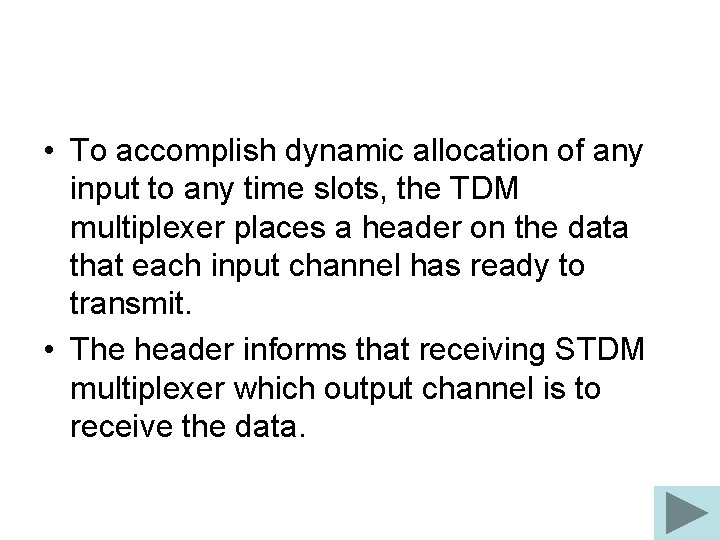 • To accomplish dynamic allocation of any input to any time slots, the TDM multiplexer places a header on the data that each input channel has ready to transmit.

• The header informs that receiving STDM multiplexer which output channel is to receive the data.